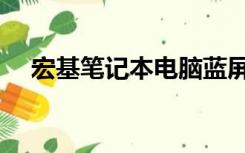 宏基笔记本电脑蓝屏